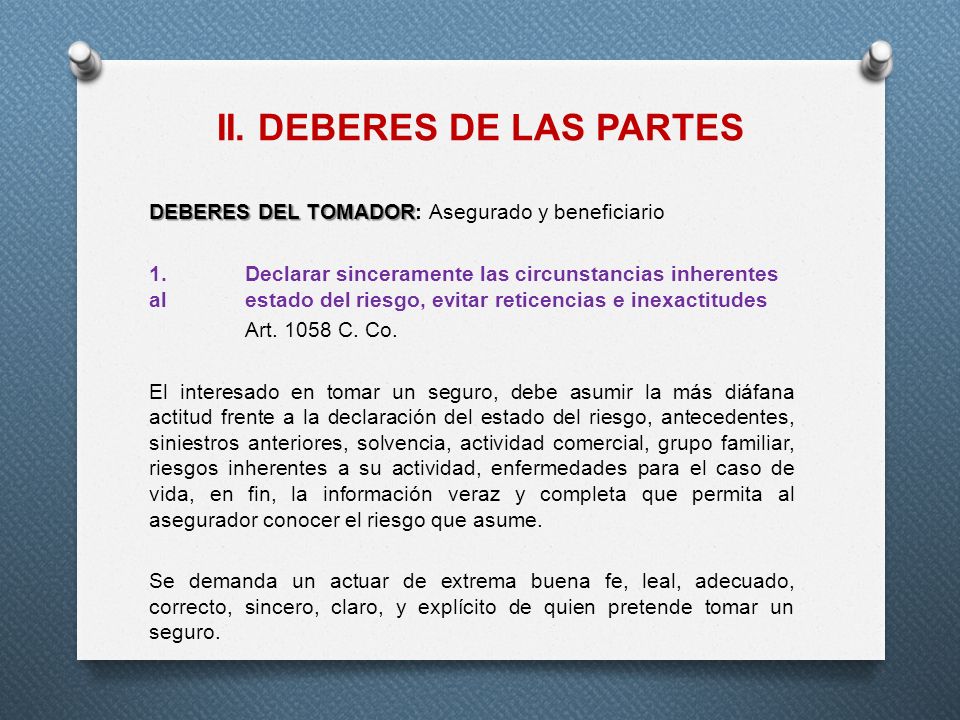 II. DEBERES DE LAS PARTES

DEBERES DEL TOMADOR: Asegurado y beneficiario

1. Declarar sinceramente las circunstancias inherentes al estado del riesgo, evitar reticencias e inexactitudes

Art. 1058 C. Co.

El interesado en tomar un seguro, debe asumir la más diáfana actitud frente a la declaración del estado del riesgo, antecedentes, siniestros anteriores, solvencia, actividad comercial, grupo familiar, riesgos inherentes a su actividad, enfermedades para el caso de vida, en fin, la información veraz y completa que permita al asegurador conocer el riesgo que asume.

Se demanda un actuar de extrema buena fe, leal, adecuado, correcto, sincero, claro, y explícito de quien pretende tomar un seguro.